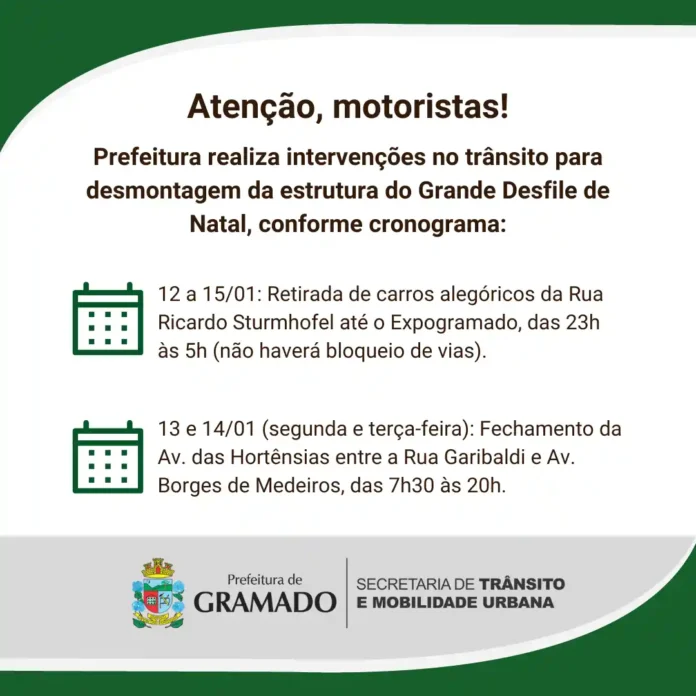 Atenção, motoristas!

Prefeitura realiza intervenções no trânsito para desmontagem da estrutura do Grande Desfile de Natal, conforme cronograma:

12 a 15/01: Retirada de carros alegóricos da Rua Ricardo Sturmhofel até o Expogramado, das 23h às 5h (não haverá bloqueio de vias).

13 e 14/01 (segunda e terça-feira): Fechamento da Av. das Hortênsias entre a Rua Garibaldi e Av. Borges de Medeiros, das 7h30 às 20h.

Prefeitura de
GRAMADO

SECRETARIA DE TRÂNSITO
E MOBILIDADE URBANA